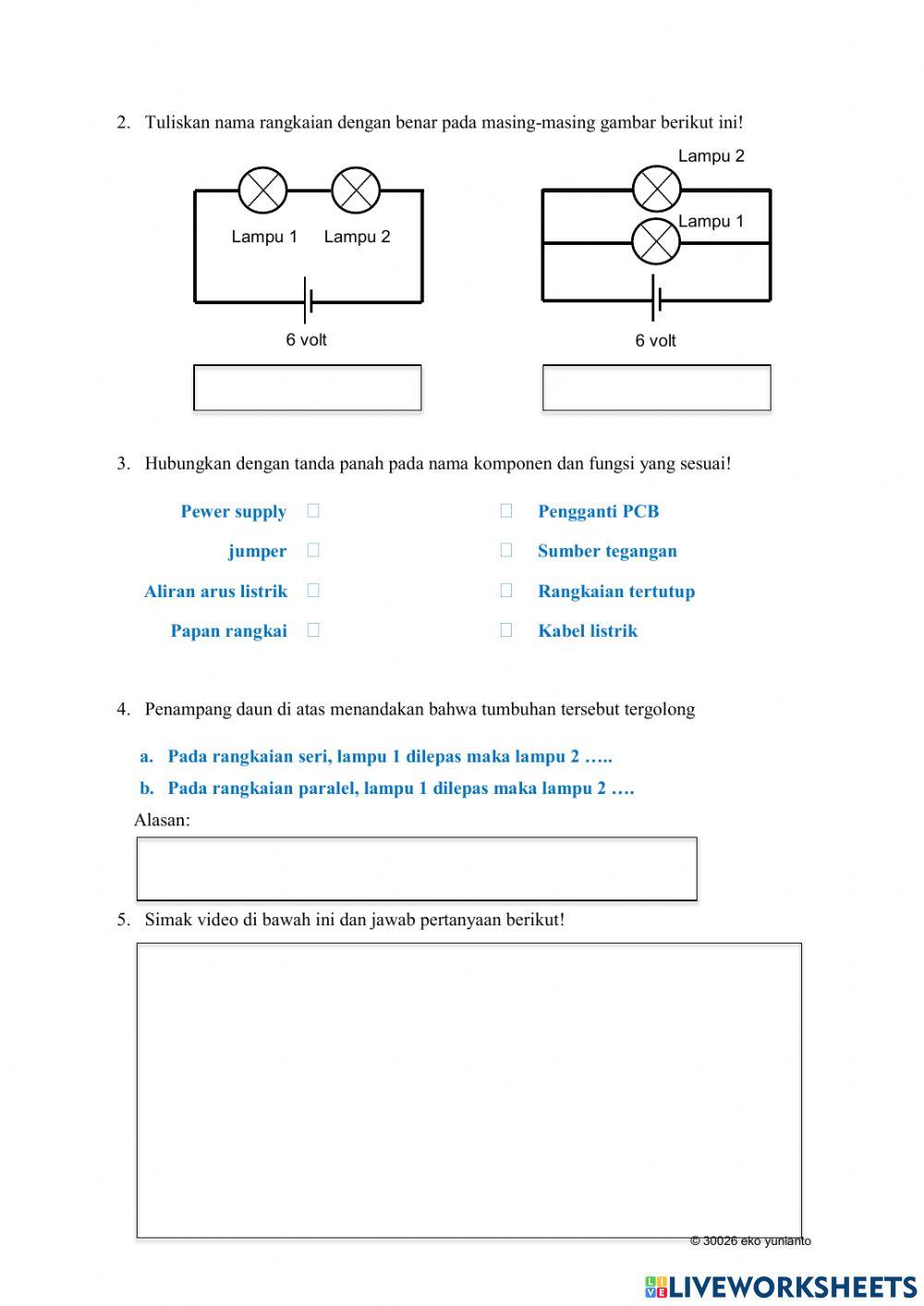 2. Tuliskan nama rangkaian dengan benar pada masing-masing gambar berikut ini!

Lampu 1 Lampu 2

6 volt

Lampu 2

Lampu 1

6 volt

3. Hubungkan dengan tanda panah pada nama komponen dan fungsi yang sesuai!

Pewer supply

jumper

Aliran arus listrik

Papan rangkai

Pengganti PCB

Sumber tegangan

Rangkaian tertutup

Kabel listrik

4. Penampang daun di atas menandakan bahwa tumbuhan tersebut tergolong

a. Pada rangkaian seri, lampu 1 dilepas maka lampu 2 …..

b. Pada rangkaian paralel, lampu 1 dilepas maka lampu 2 ….

Alasan:

5. Simak video di bawah ini dan jawab pertanyaan berikut!

© 30026 eko yunianto

LIVEWORKSHEETS